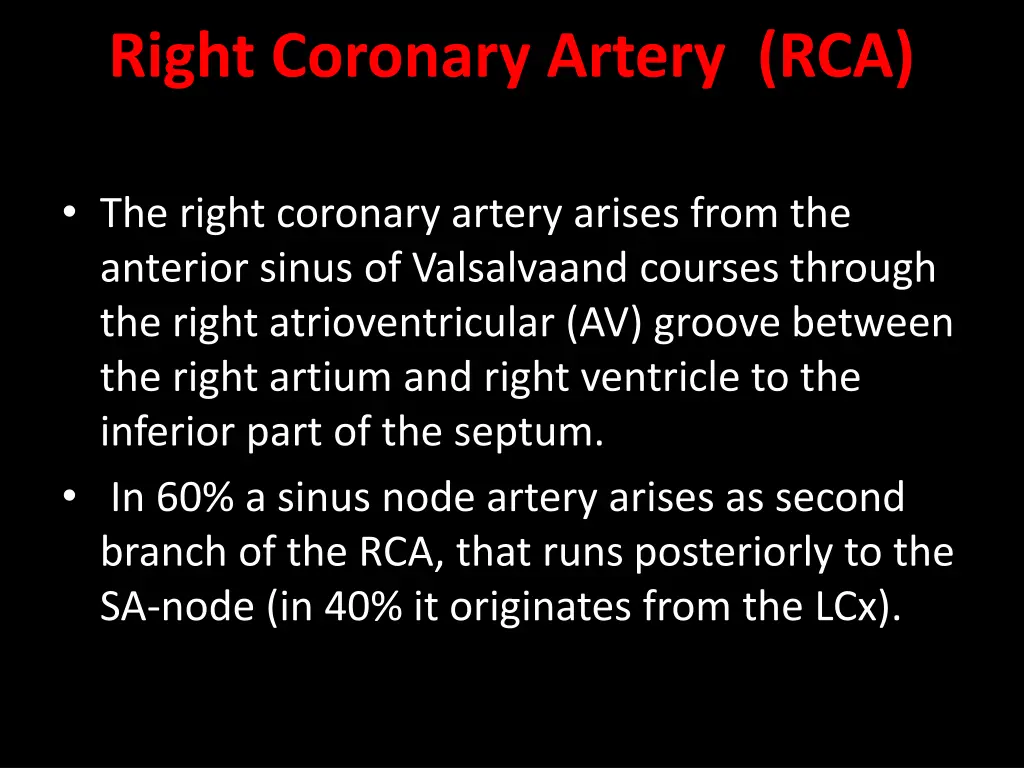 Right Coronary Artery (RCA)

• The right coronary artery arises from the anterior sinus of Valsalvaand courses through the right atrioventricular (AV) groove between the right artium and right ventricle to the inferior part of the septum.
• In 60% a sinus node artery arises as second branch of the RCA, that runs posteriorly to the SA-node (in 40% it originates from the LCx).